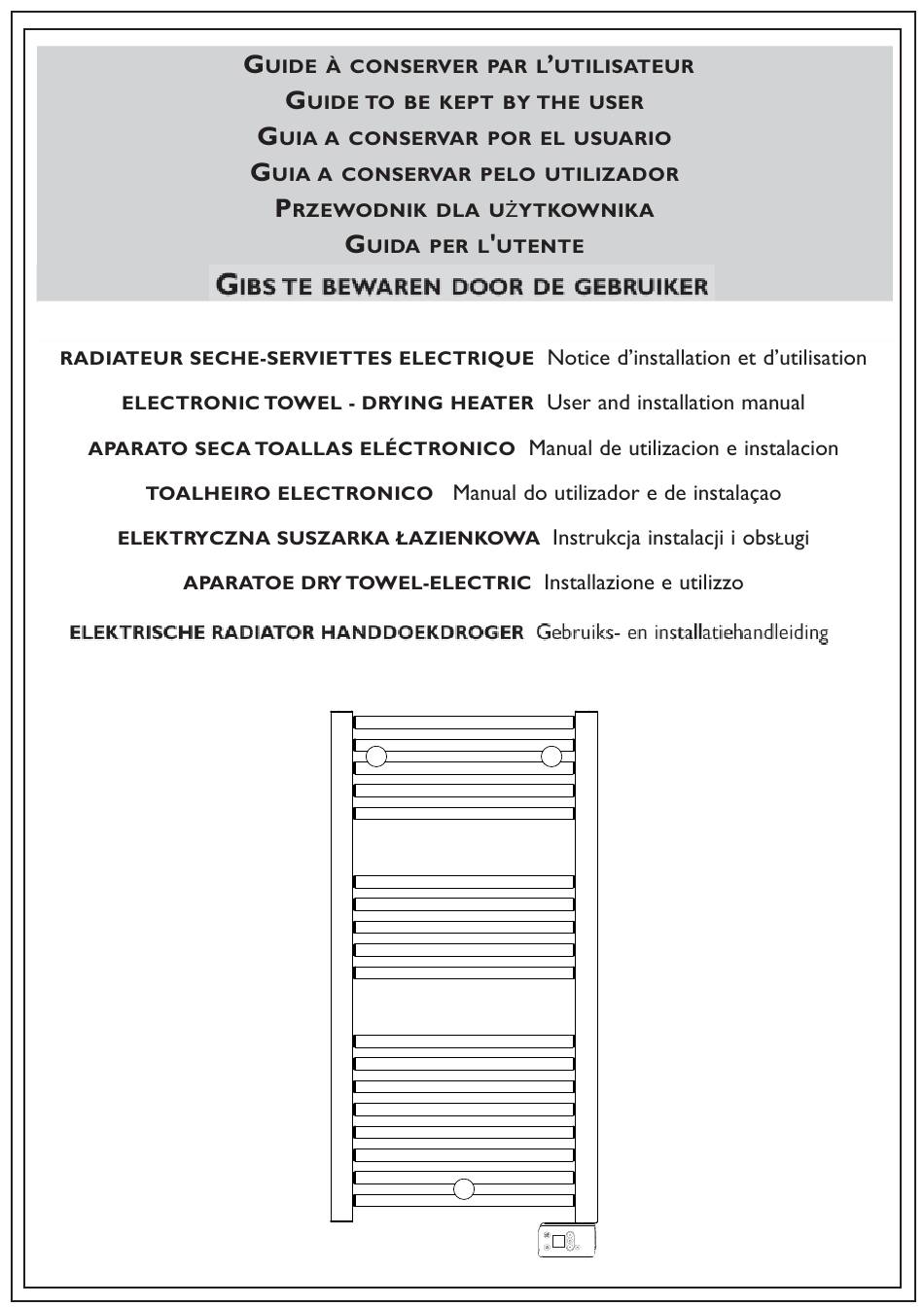 GUIDE À CONSERVER PAR L'UTILISATEUR
GUIDE TO BE KEPT BY THE USER
GUIA A CONSERVAR POR EL USUARIO
GUIA A CONSERVAR PELO UTILIZADOR
PRZEWODNIK DLA UŻYTKOWNIKA
GUIDA PER L'UTENTE
GIBS TE BEWAREN DOOR DE GEBRUIKER

RADIATEUR SECHE-SERVIETTES ELECTRIQUE Notice d'installation et d'utilisation

ELECTRONIC TOWEL - DRYING HEATER User and installation manual

APARATO SECA TOALLAS ELÉCTRONICO Manual de utilizacion e instalacion

TOALHEIRO ELECTRONICO Manual do utilizador e de instalaçao

ELEKTRYCZNA SUSZARKA ŁAZIENKOWA Instrukcja instalacji i obsługi

APARATOE DRY TOWEL-ELECTRIC Installazione e utilizzo

ELEKTRISCHE RADIATOR HANDDOEKDROGER Gebruiks- en installatiehandleiding